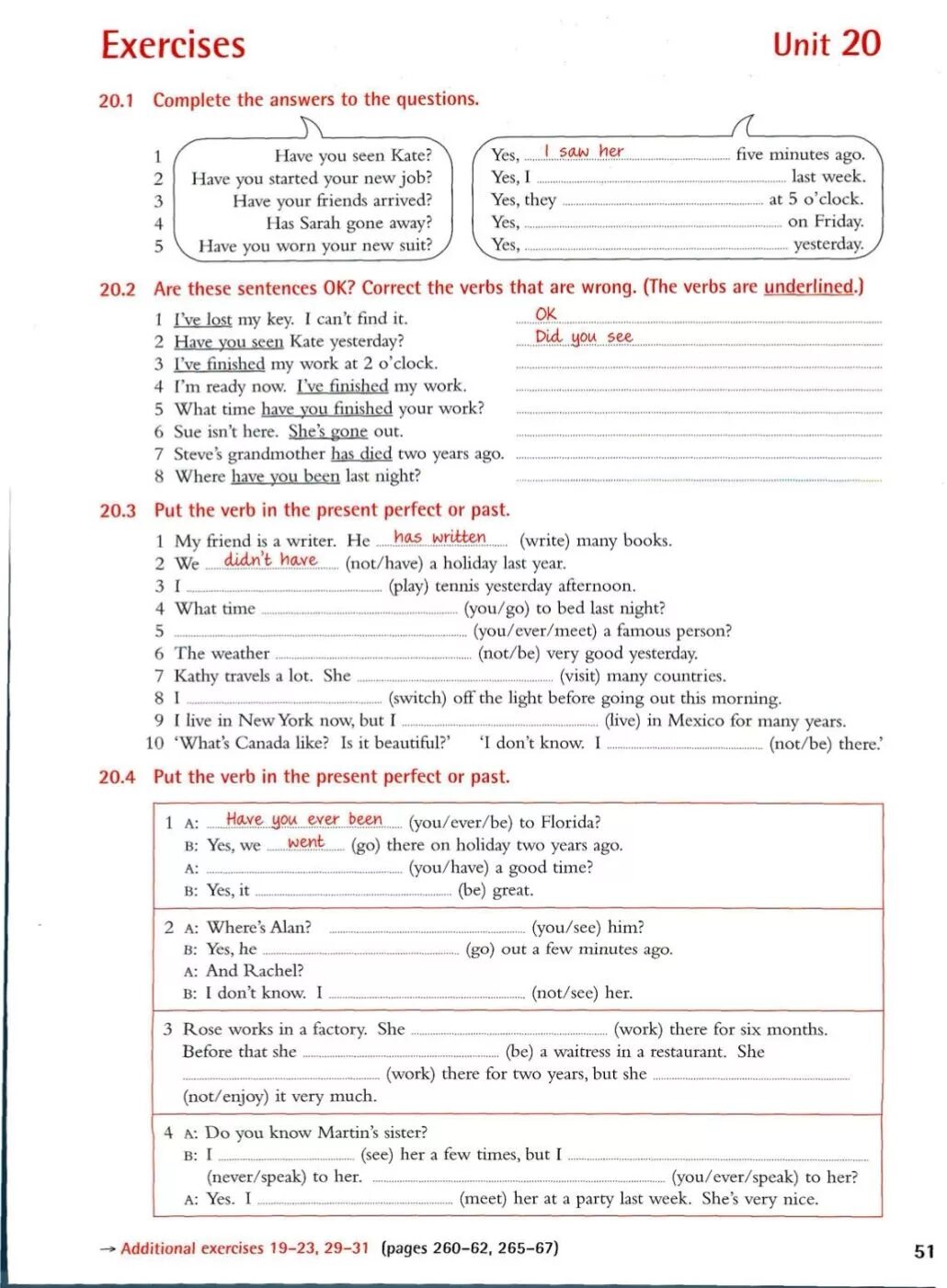 Exercises

Unit 20

20.1 Complete the answers to the questions.

1 Have you seen Kate?
2 Have you started your new job?
3 Have your friends arrived?
4 Has Sarah gone away?
5 Have you worn your new suit?

Yes, I saw her five minutes ago.
Yes, I ........ last week.
Yes, they ........ at 5 o'clock.
Yes, ........ on Friday.
Yes, ........ yesterday.

20.2 Are these sentences OK? Correct the verbs that are wrong. (The verbs are underlined.)

1 I've lost my key. I can't find it. OK
2 Have you seen Kate yesterday? Did you see
3 I've finished my work at 2 o'clock. ........
4 I'm ready now. I've finished my work. ........
5 What time have you finished your work? ........
6 Sue isn't here. She's gone out. ........
7 Steve's grandmother has died two years ago. ........
8 Where have you been last night? ........

20.3 Put the verb in the present perfect or past.

1 My friend is a writer. He has written (write) many books.
2 We didn't have (not/have) a holiday last year.
3 I ........ (play) tennis yesterday afternoon.
4 What time ........ (you/go) to bed last night?
5 ........ (you/ever/meet) a famous person?
6 The weather ........ (not/be) very good yesterday.
7 Kathy travels a lot. She ........ (visit) many countries.
8 I ........ (switch) off the light before going out this morning.
9 I live in New York now, but I ........ (live) in Mexico for many years.
10 'What's Canada like? Is it beautiful?' 'I don't know. I ........ (not/be) there.'

20.4 Put the verb in the present perfect or past.

1 A: Have you ever been (you/ever/be) to Florida?
B: Yes, we went (go) there on holiday two years ago.
A: ........ (you/have) a good time?
B: Yes, it ........ (be) great.

2 A: Where's Alan? ........ (you/see) him?
B: Yes, he ........ (go) out a few minutes ago.
A: And Rachel?
B: I don't know. I ........ (not/see) her.

3 Rose works in a factory. She ........ (work) there for six months. Before that she ........ (be) a waitress in a restaurant. She ........ (work) there for two years, but she ........ (not/enjoy) it very much.

4 A: Do you know Martin's sister?
B: I ........ (see) her a few times, but I ........ (never/speak) to her. ........ (you/ever/speak) to her?
A: Yes. I ........ (meet) her at a party last week. She's very nice.

→ Additional exercises 19–23, 29–31 (pages 260–62, 265–67)

51